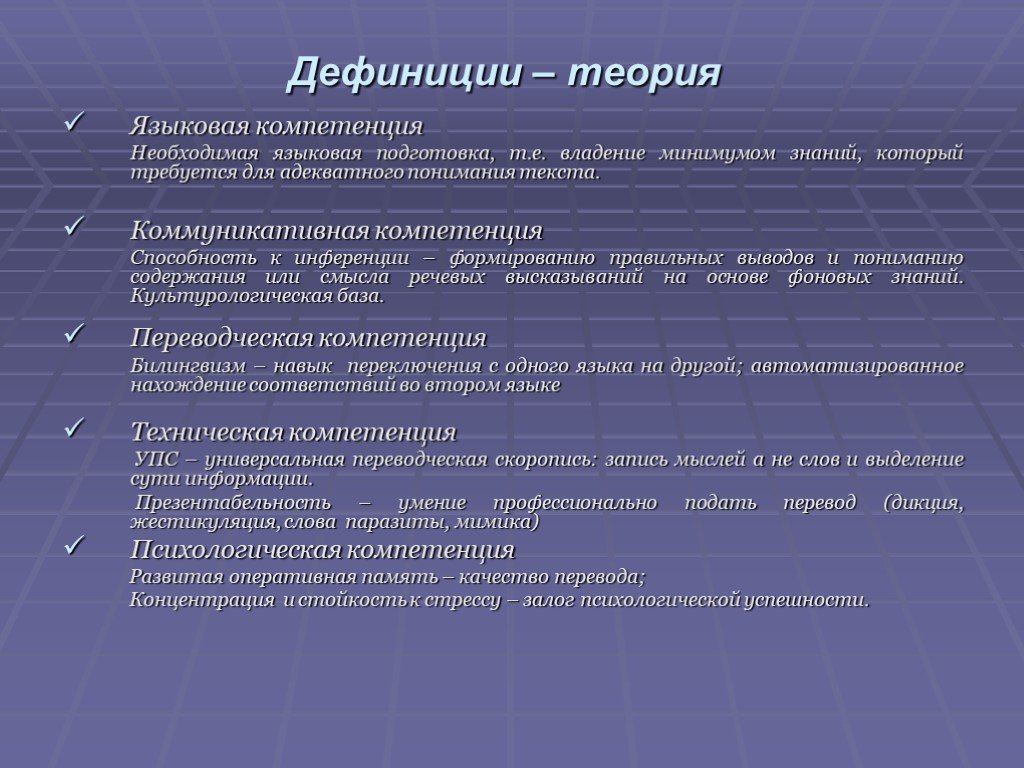 Дефиниции – теория

✓ Языковая компетенция

Необходимая языковая подготовка, т.е. владение минимумом знаний, который требуется для адекватного понимания текста.

✓ Коммуникативная компетенция

Способность к инференции – формированию правильных выводов и пониманию содержания или смысла речевых высказываний на основе фоновых знаний. Культурологическая база.

✓ Переводческая компетенция

Билингвизм – навык переключения с одного языка на другой; автоматизированное нахождение соответствий во втором языке

✓ Техническая компетенция

УПС – универсальная переводческая скоропись: запись мыслей а не слов и выделение сути информации.

Презентабельность – умение профессионально подать перевод (дикция, жестикуляция, слова паразиты, мимика)

✓ Психологическая компетенция

Развитая оперативная память – качество перевода;

Концентрация и стойкость к стрессу – залог психологической успешности.